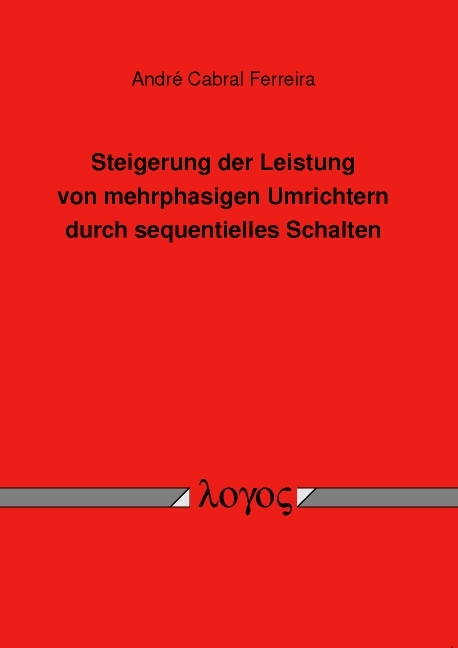 André Cabral Ferreira

Steigerung der Leistung von mehrphasigen Umrichtern durch sequentielles Schalten

λογος